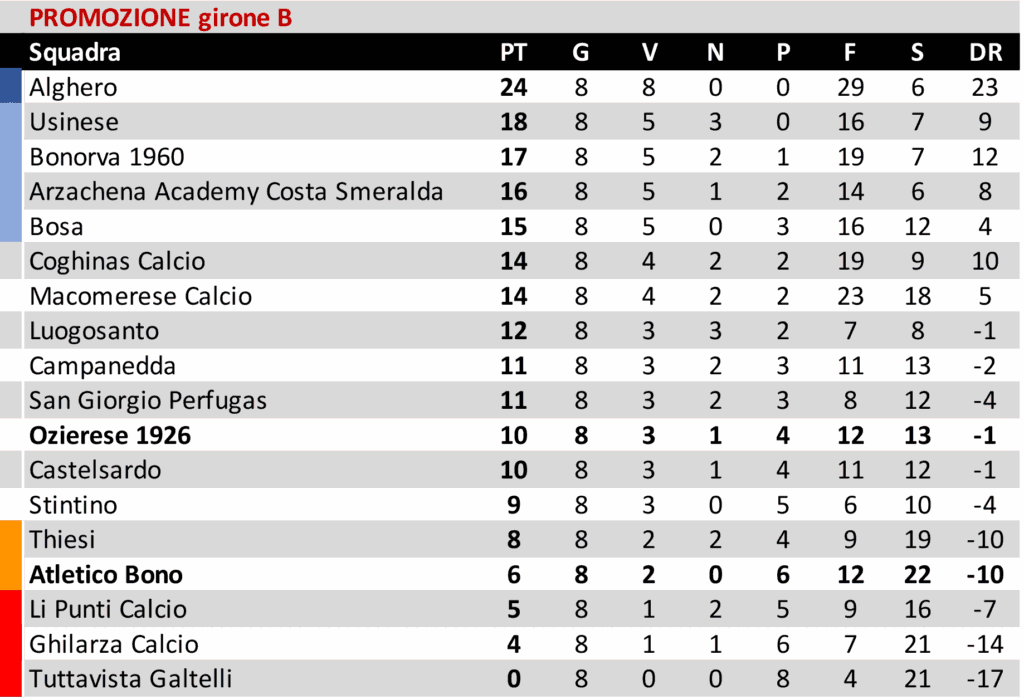 PROMOZIONE girone B

| Squadra | PT | G | V | N | P | F | S | DR |
|---|---|---|---|---|---|---|---|---|
| Alghero | 24 | 8 | 8 | 0 | 0 | 29 | 6 | 23 |
| Usinese | 18 | 8 | 5 | 3 | 0 | 16 | 7 | 9 |
| Bonorva 1960 | 17 | 8 | 5 | 2 | 1 | 19 | 7 | 12 |
| Arzachena Academy Costa Smeralda | 16 | 8 | 5 | 1 | 2 | 14 | 6 | 8 |
| Bosa | 15 | 8 | 5 | 0 | 3 | 16 | 12 | 4 |
| Coghinas Calcio | 14 | 8 | 4 | 2 | 2 | 19 | 9 | 10 |
| Macomerese Calcio | 14 | 8 | 4 | 2 | 2 | 23 | 18 | 5 |
| Luogosanto | 12 | 8 | 3 | 3 | 2 | 7 | 8 | -1 |
| Campanedda | 11 | 8 | 3 | 2 | 3 | 11 | 13 | -2 |
| San Giorgio Perfugas | 11 | 8 | 3 | 2 | 3 | 8 | 12 | -4 |
| Ozierese 1926 | 10 | 8 | 3 | 1 | 4 | 12 | 13 | -1 |
| Castelsardo | 10 | 8 | 3 | 1 | 4 | 11 | 12 | -1 |
| Stintino | 9 | 8 | 3 | 0 | 5 | 6 | 10 | -4 |
| Thiesi | 8 | 8 | 2 | 2 | 4 | 9 | 19 | -10 |
| Atletico Bono | 6 | 8 | 2 | 0 | 6 | 12 | 22 | -10 |
| Li Punti Calcio | 5 | 8 | 1 | 2 | 5 | 9 | 16 | -7 |
| Ghilarza Calcio | 4 | 8 | 1 | 1 | 6 | 7 | 21 | -14 |
| Tuttavista Galtelli | 0 | 8 | 0 | 0 | 8 | 4 | 21 | -17 |